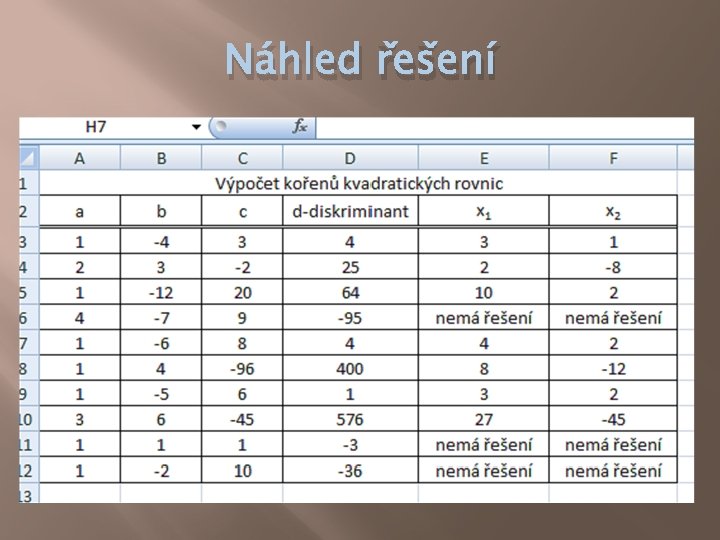 Náhled řešení

H7 $f_x$

| | A | B | C | D | E | F |
|---|---|---|---|---|---|---|
| 1 | Výpočet kořenů kvadratických rovnic | | | | | |
| 2 | a | b | c | d-diskriminant | $x_1$ | $x_2$ |
| 3 | 1 | -4 | 3 | 4 | 3 | 1 |
| 4 | 2 | 3 | -2 | 25 | 2 | -8 |
| 5 | 1 | -12 | 20 | 64 | 10 | 2 |
| 6 | 4 | -7 | 9 | -95 | nemá řešení | nemá řešení |
| 7 | 1 | -6 | 8 | 4 | 4 | 2 |
| 8 | 1 | 4 | -96 | 400 | 8 | -12 |
| 9 | 1 | -5 | 6 | 1 | 3 | 2 |
| 10 | 3 | 6 | -45 | 576 | 27 | -45 |
| 11 | 1 | 1 | 1 | -3 | nemá řešení | nemá řešení |
| 12 | 1 | -2 | 10 | -36 | nemá řešení | nemá řešení |
| 13 | | | | | | |